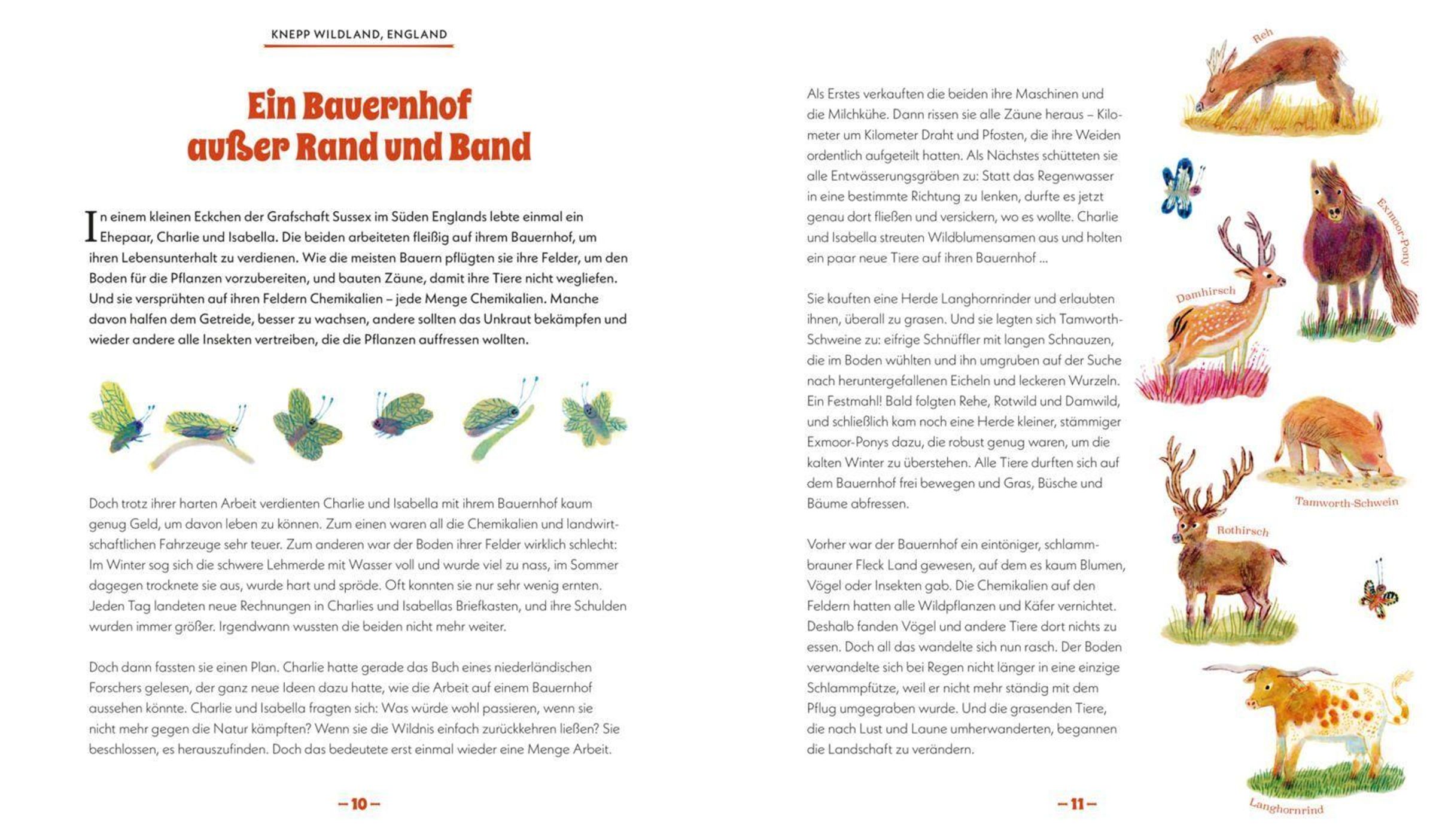 KNEPP WILDLAND, ENGLAND

Ein Bauernhof außer Rand und Band

In einem kleinen Eckchen der Grafschaft Sussex im Süden Englands lebte einmal ein Ehepaar, Charlie und Isabella. Die beiden arbeiteten fleißig auf ihrem Bauernhof, um ihren Lebensunterhalt zu verdienen. Wie die meisten Bauern pflügten sie ihre Felder, um den Boden für die Pflanzen vorzubereiten, und bauten Zäune, damit ihre Tiere nicht wegliefen. Und sie versprühten auf ihren Feldern Chemikalien – jede Menge Chemikalien. Manche davon halfen dem Getreide, besser zu wachsen, andere sollten das Unkraut bekämpfen und wieder andere alle Insekten vertreiben, die die Pflanzen auffressen wollten.

Doch trotz ihrer harten Arbeit verdienten Charlie und Isabella mit ihrem Bauernhof kaum genug Geld, um davon leben zu können. Zum einen waren all die Chemikalien und landwirtschaftlichen Fahrzeuge sehr teuer. Zum anderen war der Boden ihrer Felder wirklich schlecht: Im Winter sog sich die schwere Lehmerde mit Wasser voll und wurde viel zu nass, im Sommer dagegen trocknete sie aus, wurde hart und spröde. Oft konnten sie nur sehr wenig ernten. Jeden Tag landeten neue Rechnungen in Charlies und Isabellas Briefkasten, und ihre Schulden wurden immer größer. Irgendwann wussten die beiden nicht mehr weiter.

Doch dann fassten sie einen Plan. Charlie hatte gerade das Buch eines niederländischen Forschers gelesen, der ganz neue Ideen dazu hatte, wie die Arbeit auf einem Bauernhof aussehen könnte. Charlie und Isabella fragten sich: Was würde wohl passieren, wenn sie nicht mehr gegen die Natur kämpften? Wenn sie die Wildnis einfach zurückkehren ließen? Sie beschlossen, es herauszufinden. Doch das bedeutete erst einmal wieder eine Menge Arbeit.

– 10 –

Als Erstes verkauften die beiden ihre Maschinen und die Milchkühe. Dann rissen sie alle Zäune heraus – Kilometer um Kilometer Draht und Pfosten, die ihre Weiden ordentlich aufgeteilt hatten. Als Nächstes schütteten sie alle Entwässerungsgräben zu: Statt das Regenwasser in eine bestimmte Richtung zu lenken, durfte es jetzt genau dort fließen und versickern, wo es wollte. Charlie und Isabella streuten Wildblumensamen aus und holten ein paar neue Tiere auf ihren Bauernhof ...

Sie kauften eine Herde Langhornrinder und erlaubten ihnen, überall zu grasen. Und sie legten sich Tamworth-Schweine zu: eifrige Schnüffler mit langen Schnauzen, die im Boden wühlten und ihn umgruben auf der Suche nach heruntergefallenen Eicheln und leckeren Wurzeln. Ein Festmahl! Bald folgten Rehe, Rotwild und Damwild, und schließlich kam noch eine Herde kleiner, stämmiger Exmoor-Ponys dazu, die robust genug waren, um die kalten Winter zu überstehen. Alle Tiere durften sich auf dem Bauernhof frei bewegen und Gras, Büsche und Bäume abfressen.

Vorher war der Bauernhof ein eintöniger, schlammbrauner Fleck Land gewesen, auf dem es kaum Blumen, Vögel oder Insekten gab. Die Chemikalien auf den Feldern hatten alle Wildpflanzen und Käfer vernichtet. Deshalb fanden Vögel und andere Tiere dort nichts zu essen. Doch all das wandelte sich nun rasch. Der Boden verwandelte sich bei Regen nicht länger in eine einzige Schlammpfütze, weil er nicht mehr ständig mit dem Pflug umgegraben wurde. Und die grasenden Tiere, die nach Lust und Laune umherwanderten, begannen die Landschaft zu verändern.

– 11 –

Reh
Exmoor-Pony
Damhirsch
Tamworth-Schwein
Rothirsch
Langhornrind